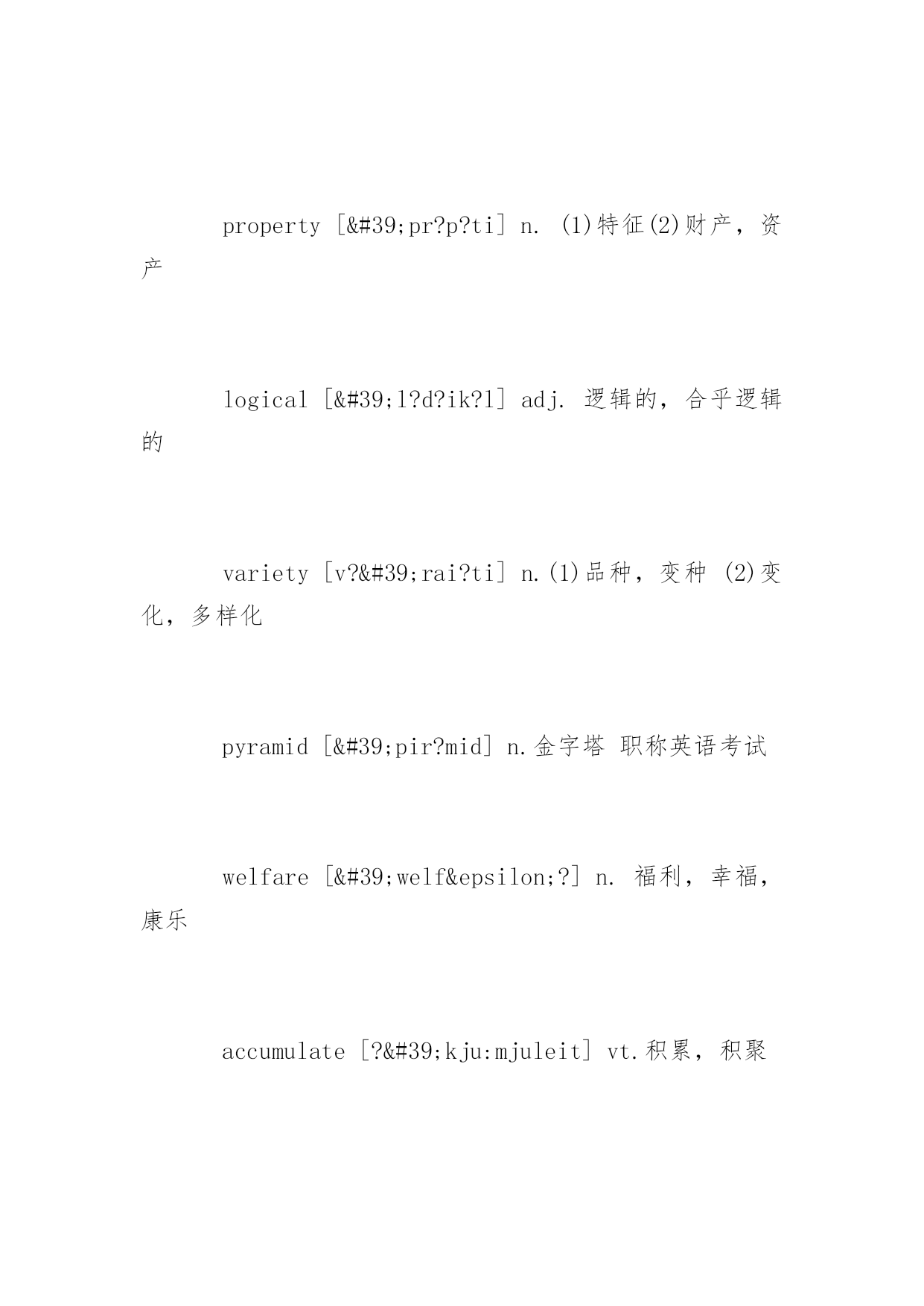 property [&#39;pr?p?ti] n. (1)特征(2)财产，资产

logical [&#39;l?d?ik?l] adj. 逻辑的，合乎逻辑的

variety [v?&#39;rai?ti] n.(1)品种，变种 (2)变化，多样化

pyramid [&#39;pir?mid] n.金字塔 职称英语考试

welfare [&#39;welf&epsilon;?] n. 福利，幸福，康乐

accumulate [?&#39;kju:mjuleit] vt.积累，积聚